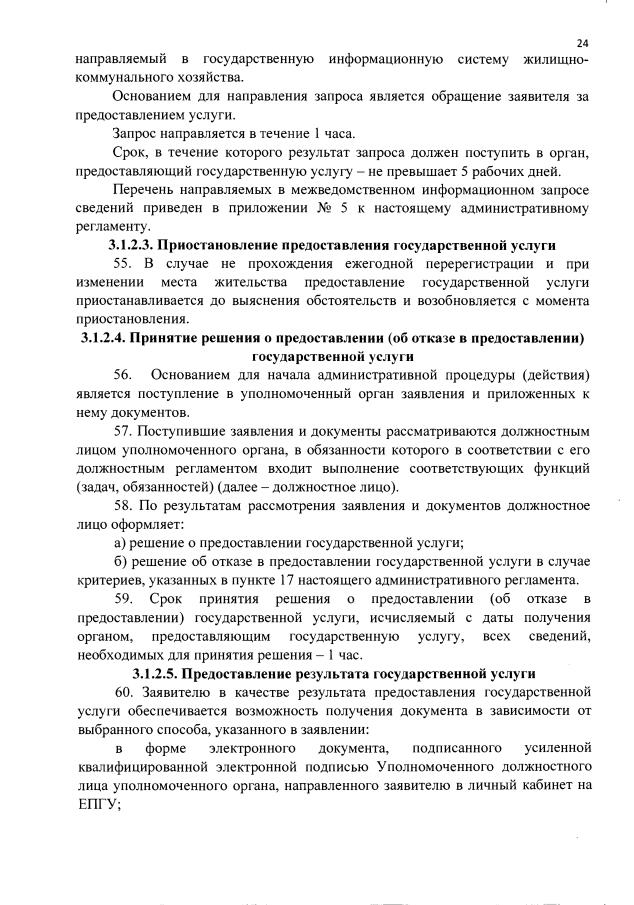 24

направляемый в государственную информационную систему жилищно-коммунального хозяйства.

Основанием для направления запроса является обращение заявителя за предоставлением услуги.

Запрос направляется в течение 1 часа.

Срок, в течение которого результат запроса должен поступить в орган, предоставляющий государственную услугу – не превышает 5 рабочих дней.

Перечень направляемых в межведомственном информационном запросе сведений приведен в приложении № 5 к настоящему административному регламенту.

3.1.2.3. Приостановление предоставления государственной услуги

55. В случае не прохождения ежегодной перерегистрации и при изменении места жительства предоставление государственной услуги приостанавливается до выяснения обстоятельств и возобновляется с момента приостановления.

3.1.2.4. Принятие решения о предоставлении (об отказе в предоставлении) государственной услуги

56. Основанием для начала административной процедуры (действия) является поступление в уполномоченный орган заявления и приложенных к нему документов.

57. Поступившие заявления и документы рассматриваются должностным лицом уполномоченного органа, в обязанности которого в соответствии с его должностным регламентом входит выполнение соответствующих функций (задач, обязанностей) (далее – должностное лицо).

58. По результатам рассмотрения заявления и документов должностное лицо оформляет:

а) решение о предоставлении государственной услуги;

б) решение об отказе в предоставлении государственной услуги в случае критериев, указанных в пункте 17 настоящего административного регламента.

59. Срок принятия решения о предоставлении (об отказе в предоставлении) государственной услуги, исчисляемый с даты получения органом, предоставляющим государственную услугу, всех сведений, необходимых для принятия решения – 1 час.

3.1.2.5. Предоставление результата государственной услуги

60. Заявителю в качестве результата предоставления государственной услуги обеспечивается возможность получения документа в зависимости от выбранного способа, указанного в заявлении:

в форме электронного документа, подписанного усиленной квалифицированной электронной подписью Уполномоченного должностного лица уполномоченного органа, направленного заявителю в личный кабинет на ЕПГУ;